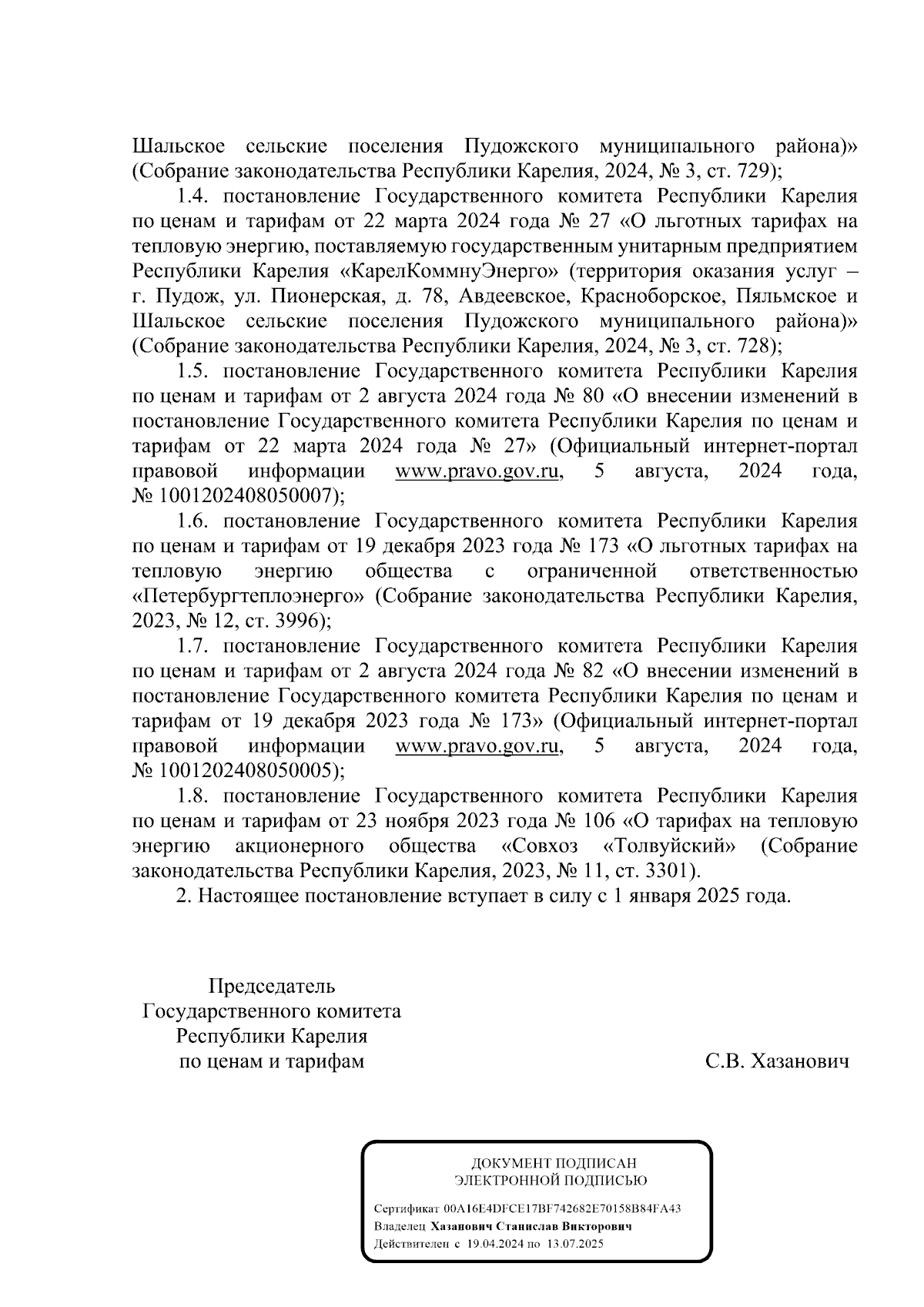 Шальское сельские поселения Пудожского муниципального района)» (Собрание законодательства Республики Карелия, 2024, № 3, ст. 729);

1.4. постановление Государственного комитета Республики Карелия по ценам и тарифам от 22 марта 2024 года № 27 «О льготных тарифах на тепловую энергию, поставляемую государственным унитарным предприятием Республики Карелия «КарелКоммнуЭнерго» (территория оказания услуг – г. Пудож, ул. Пионерская, д. 78, Авдеевское, Красноборское, Пяльмское и Шальское сельские поселения Пудожского муниципального района)» (Собрание законодательства Республики Карелия, 2024, № 3, ст. 728);

1.5. постановление Государственного комитета Республики Карелия по ценам и тарифам от 2 августа 2024 года № 80 «О внесении изменений в постановление Государственного комитета Республики Карелия по ценам и тарифам от 22 марта 2024 года № 27» (Официальный интернет-портал правовой информации www.pravo.gov.ru, 5 августа, 2024 года, № 1001202408050007);

1.6. постановление Государственного комитета Республики Карелия по ценам и тарифам от 19 декабря 2023 года № 173 «О льготных тарифах на тепловую энергию общества с ограниченной ответственностью «Петербургтеплоэнерго» (Собрание законодательства Республики Карелия, 2023, № 12, ст. 3996);

1.7. постановление Государственного комитета Республики Карелия по ценам и тарифам от 2 августа 2024 года № 82 «О внесении изменений в постановление Государственного комитета Республики Карелия по ценам и тарифам от 19 декабря 2023 года № 173» (Официальный интернет-портал правовой информации www.pravo.gov.ru, 5 августа, 2024 года, № 1001202408050005);

1.8. постановление Государственного комитета Республики Карелия по ценам и тарифам от 23 ноября 2023 года № 106 «О тарифах на тепловую энергию акционерного общества «Совхоз «Толвуйский» (Собрание законодательства Республики Карелия, 2023, № 11, ст. 3301).

2. Настоящее постановление вступает в силу с 1 января 2025 года.

Председатель
Государственного комитета
Республики Карелия
по ценам и тарифам

С.В. Хазанович

ДОКУМЕНТ ПОДПИСАН
ЭЛЕКТРОННОЙ ПОДПИСЬЮ

Сертификат 00A16E4DFCE17BF742682E70158B84FA43
Владелец Хазанович Станислав Викторович
Действителен с 19.04.2024 по 13.07.2025